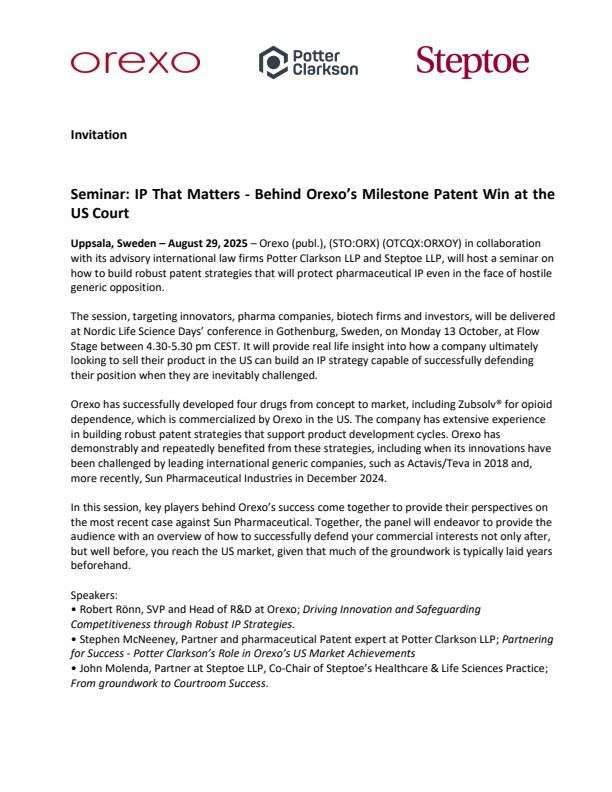 orexo

Potter Clarkson

Steptoe

Invitation

Seminar: IP That Matters - Behind Orexo's Milestone Patent Win at the US Court

Uppsala, Sweden – August 29, 2025 – Orexo (publ.), (STO:ORX) (OTCQX:ORXOY) in collaboration with its advisory international law firms Potter Clarkson LLP and Steptoe LLP, will host a seminar on how to build robust patent strategies that will protect pharmaceutical IP even in the face of hostile generic opposition.

The session, targeting innovators, pharma companies, biotech firms and investors, will be delivered at Nordic Life Science Days' conference in Gothenburg, Sweden, on Monday 13 October, at Flow Stage between 4.30-5.30 pm CEST. It will provide real life insight into how a company ultimately looking to sell their product in the US can build an IP strategy capable of successfully defending their position when they are inevitably challenged.

Orexo has successfully developed four drugs from concept to market, including Zubsolv® for opioid dependence, which is commercialized by Orexo in the US. The company has extensive experience in building robust patent strategies that support product development cycles. Orexo has demonstrably and repeatedly benefited from these strategies, including when its innovations have been challenged by leading international generic companies, such as Actavis/Teva in 2018 and, more recently, Sun Pharmaceutical Industries in December 2024.

In this session, key players behind Orexo's success come together to provide their perspectives on the most recent case against Sun Pharmaceutical. Together, the panel will endeavor to provide the audience with an overview of how to successfully defend your commercial interests not only after, but well before, you reach the US market, given that much of the groundwork is typically laid years beforehand.

Speakers:
• Robert Rönn, SVP and Head of R&D at Orexo; Driving Innovation and Safeguarding Competitiveness through Robust IP Strategies.
• Stephen McNeeney, Partner and pharmaceutical Patent expert at Potter Clarkson LLP; Partnering for Success - Potter Clarkson's Role in Orexo's US Market Achievements
• John Molenda, Partner at Steptoe LLP, Co-Chair of Steptoe's Healthcare & Life Sciences Practice; From groundwork to Courtroom Success.